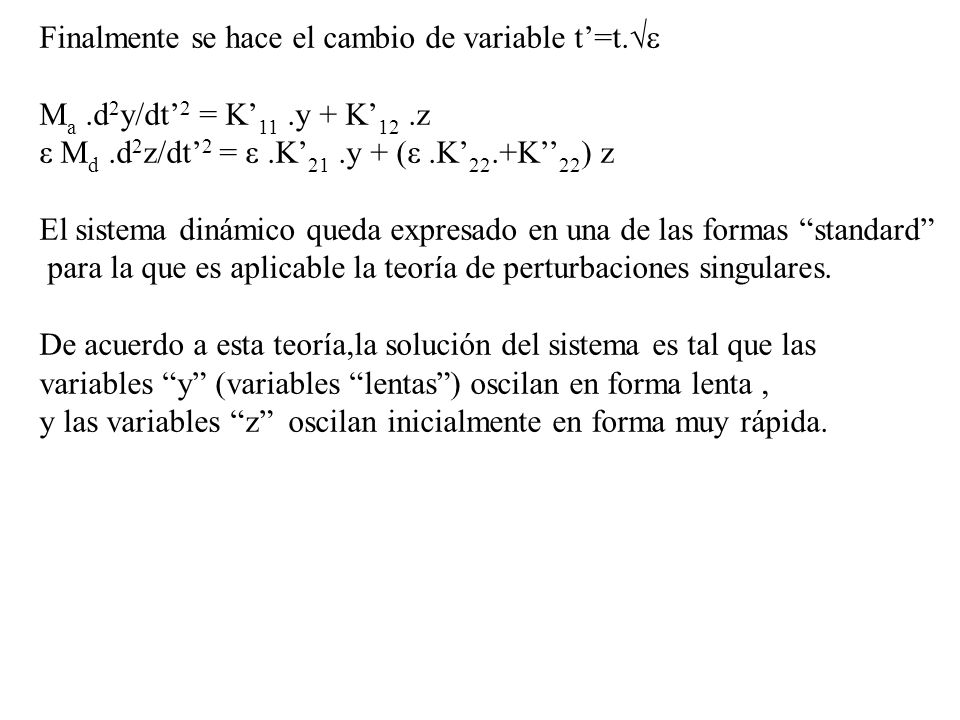 Finalmente se hace el cambio de variable $t'=t.\sqrt{\varepsilon}$

$M_a .d^2y/dt'^2 = K'_{11} .y + K'_{12} .z$
$\varepsilon M_d .d^2z/dt'^2 = \varepsilon .K'_{21} .y + (\varepsilon .K'_{22}.+K''_{22}) z$

El sistema dinámico queda expresado en una de las formas “standard” para la que es aplicable la teoría de perturbaciones singulares.

De acuerdo a esta teoría,la solución del sistema es tal que las variables “y” (variables “lentas”) oscilan en forma lenta ,
y las variables “z” oscilan inicialmente en forma muy rápida.